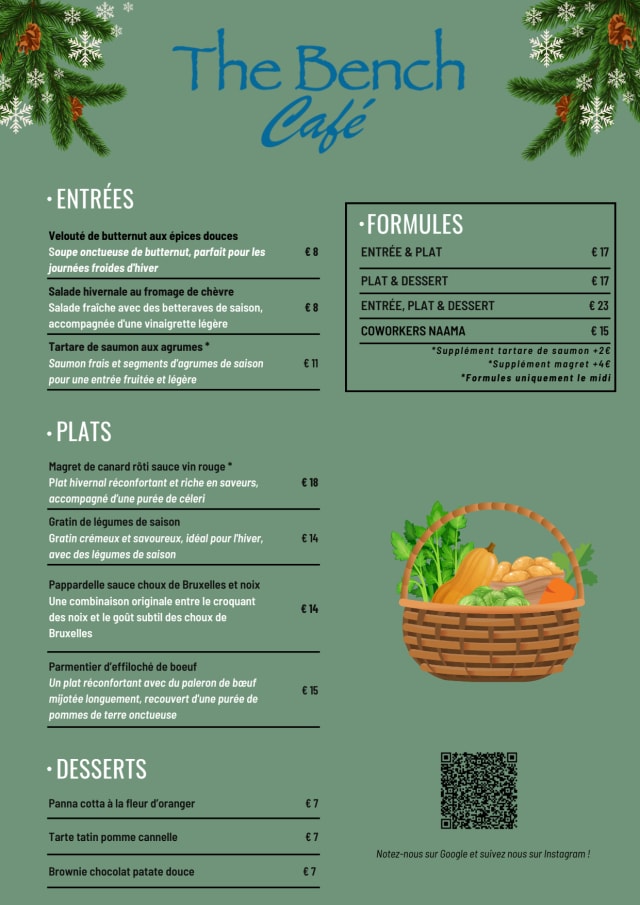 The Bench
Café

• ENTRÉES

Velouté de butternut aux épices douces
Soupe onctueuse de butternut, parfait pour les journées froides d'hiver
€ 8

Salade hivernale au fromage de chèvre
Salade fraîche avec des betteraves de saison, accompagnée d'une vinaigrette légère
€ 8

Tartare de saumon aux agrumes *
Saumon frais et segments d'agrumes de saison pour une entrée fruitée et légère
€ 11

• PLATS

Magret de canard rôti sauce vin rouge *
Plat hivernal réconfortant et riche en saveurs, accompagné d'une purée de céleri
€ 18

Gratin de légumes de saison
Gratin crémeux et savoureux, idéal pour l'hiver, avec des légumes de saison
€ 14

Pappardelle sauce choux de Bruxelles et noix
Une combinaison originale entre le croquant des noix et le goût subtil des choux de Bruxelles
€ 14

Parmentier d'effiloché de boeuf
Un plat réconfortant avec du paleron de bœuf mijotée longuement, recouvert d'une purée de pommes de terre onctueuse
€ 15

• DESSERTS

Panna cotta à la fleur d'oranger
€ 7

Tarte tatin pomme cannelle
€ 7

Brownie chocolat patate douce
€ 7

• FORMULES

ENTRÉE & PLAT € 17
PLAT & DESSERT € 17
ENTRÉE, PLAT & DESSERT € 23
COWORKERS NAAMA € 15

*Supplément tartare de saumon +2€
*Supplément magret +4€
*Formules uniquement le midi

Notez-nous sur Google et suivez nous sur Instagram !